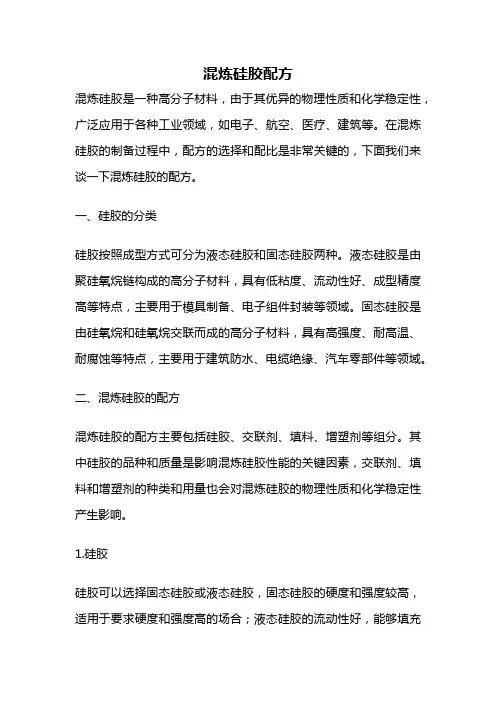 混炼硅胶配方

混炼硅胶是一种高分子材料，由于其优异的物理性质和化学稳定性，广泛应用于各种工业领域，如电子、航空、医疗、建筑等。在混炼硅胶的制备过程中，配方的选择和配比是非常关键的，下面我们来谈一下混炼硅胶的配方。

一、硅胶的分类

硅胶按照成型方式可分为液态硅胶和固态硅胶两种。液态硅胶是由聚硅氧烷链构成的高分子材料，具有低粘度、流动性好、成型精度高等特点，主要用于模具制备、电子组件封装等领域。固态硅胶是由硅氧烷和硅氧烷交联而成的高分子材料，具有高强度、耐高温、耐腐蚀等特点，主要用于建筑防水、电缆绝缘、汽车零部件等领域。

二、混炼硅胶的配方

混炼硅胶的配方主要包括硅胶、交联剂、填料、增塑剂等组分。其中硅胶的品种和质量是影响混炼硅胶性能的关键因素，交联剂、填料和增塑剂的种类和用量也会对混炼硅胶的物理性质和化学稳定性产生影响。

1.硅胶

硅胶可以选择固态硅胶或液态硅胶，固态硅胶的硬度和强度较高，适用于要求硬度和强度高的场合；液态硅胶的流动性好，能够填充